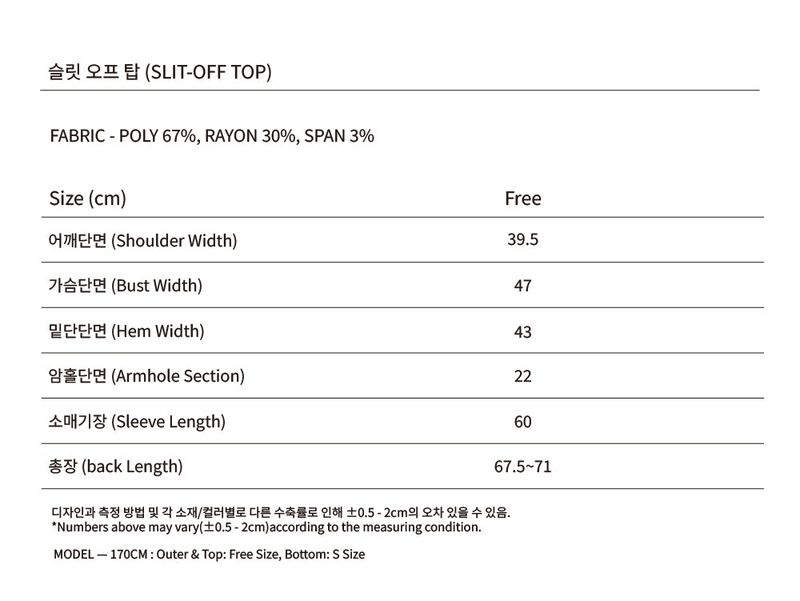 슬릿 오프 탑 (SLIT-OFF TOP)

FABRIC - POLY 67%, RAYON 30%, SPAN 3%

| Size (cm) | Free |
|---|---|
| 어깨단면 (Shoulder Width) | 39.5 |
| 가슴단면 (Bust Width) | 47 |
| 밑단단면 (Hem Width) | 43 |
| 암홀단면 (Armhole Section) | 22 |
| 소매기장 (Sleeve Length) | 60 |
| 총장 (back Length) | 67.5~71 |

디자인과 측정 방법 및 각 소재/컬러별로 다른 수축률로 인해 ±0.5 - 2cm의 오차 있을 수 있음.
*Numbers above may vary(±0.5 - 2cm)according to the measuring condition.

MODEL — 170CM : Outer & Top: Free Size, Bottom: S Size